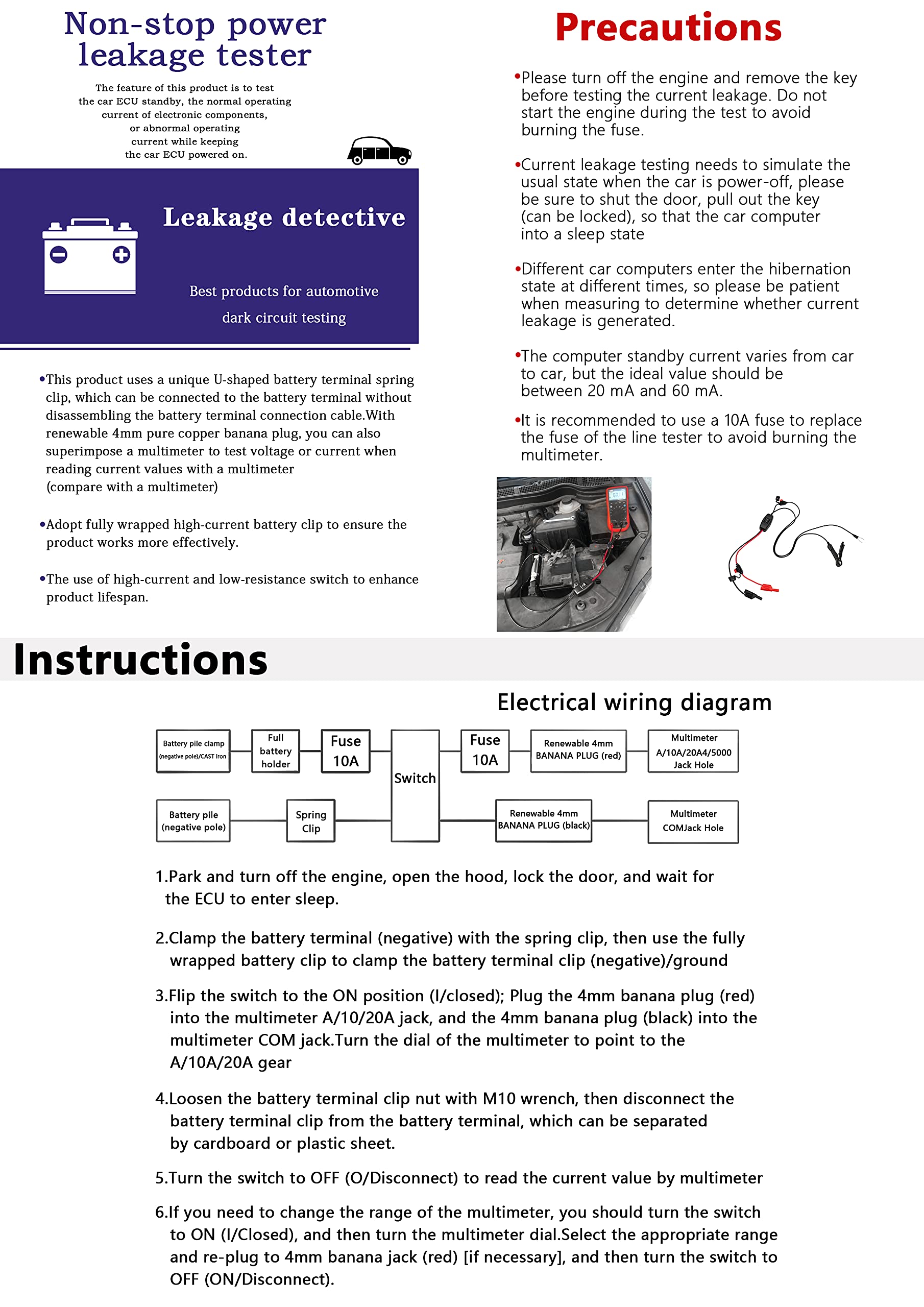 Non-stop power leakage tester

The feature of this product is to test the car ECU standby, the normal operating current of electronic components, or abnormal operating current while keeping the car ECU powered on.

Leakage detective

Best products for automotive dark circuit testing

•This product uses a unique U-shaped battery terminal spring clip, which can be connected to the battery terminal without disassembling the battery terminal connection cable.With renewable 4mm pure copper banana plug, you can also superimpose a multimeter to test voltage or current when reading current values with a multimeter (compare with a multimeter)

•Adopt fully wrapped high-current battery clip to ensure the product works more effectively.

•The use of high-current and low-resistance switch to enhance product lifespan.

Precautions

•Please turn off the engine and remove the key before testing the current leakage. Do not start the engine during the test to avoid burning the fuse.

•Current leakage testing needs to simulate the usual state when the car is power-off, please be sure to shut the door, pull out the key (can be locked), so that the car computer into a sleep state

•Different car computers enter the hibernation state at different times, so please be patient when measuring to determine whether current leakage is generated.

•The computer standby current varies from car to car, but the ideal value should be between 20 mA and 60 mA.

•It is recommended to use a 10A fuse to replace the fuse of the line tester to avoid burning the multimeter.

Instructions

Electrical wiring diagram

Battery pile clamp (negative pole)/CAST Iron
Full battery holder
Fuse 10A
Switch
Fuse 10A
Renewable 4mm BANANA PLUG (red)
Multimeter A/10A/20A4/5000 Jack Hole
Battery pile (negative pole)
Spring Clip
Renewable 4mm BANANA PLUG (black)
Multimeter COMJack Hole

1.Park and turn off the engine, open the hood, lock the door, and wait for the ECU to enter sleep.

2.Clamp the battery terminal (negative) with the spring clip, then use the fully wrapped battery clip to clamp the battery terminal clip (negative)/ground

3.Flip the switch to the ON position (I/closed); Plug the 4mm banana plug (red) into the multimeter A/10/20A jack, and the 4mm banana plug (black) into the multimeter COM jack.Turn the dial of the multimeter to point to the A/10A/20A gear

4.Loosen the battery terminal clip nut with M10 wrench, then disconnect the battery terminal clip from the battery terminal, which can be separated by cardboard or plastic sheet.

5.Turn the switch to OFF (O/Disconnect) to read the current value by multimeter

6.If you need to change the range of the multimeter, you should turn the switch to ON (I/Closed), and then turn the multimeter dial.Select the appropriate range and re-plug to 4mm banana jack (red) [if necessary], and then turn the switch to OFF (ON/Disconnect).